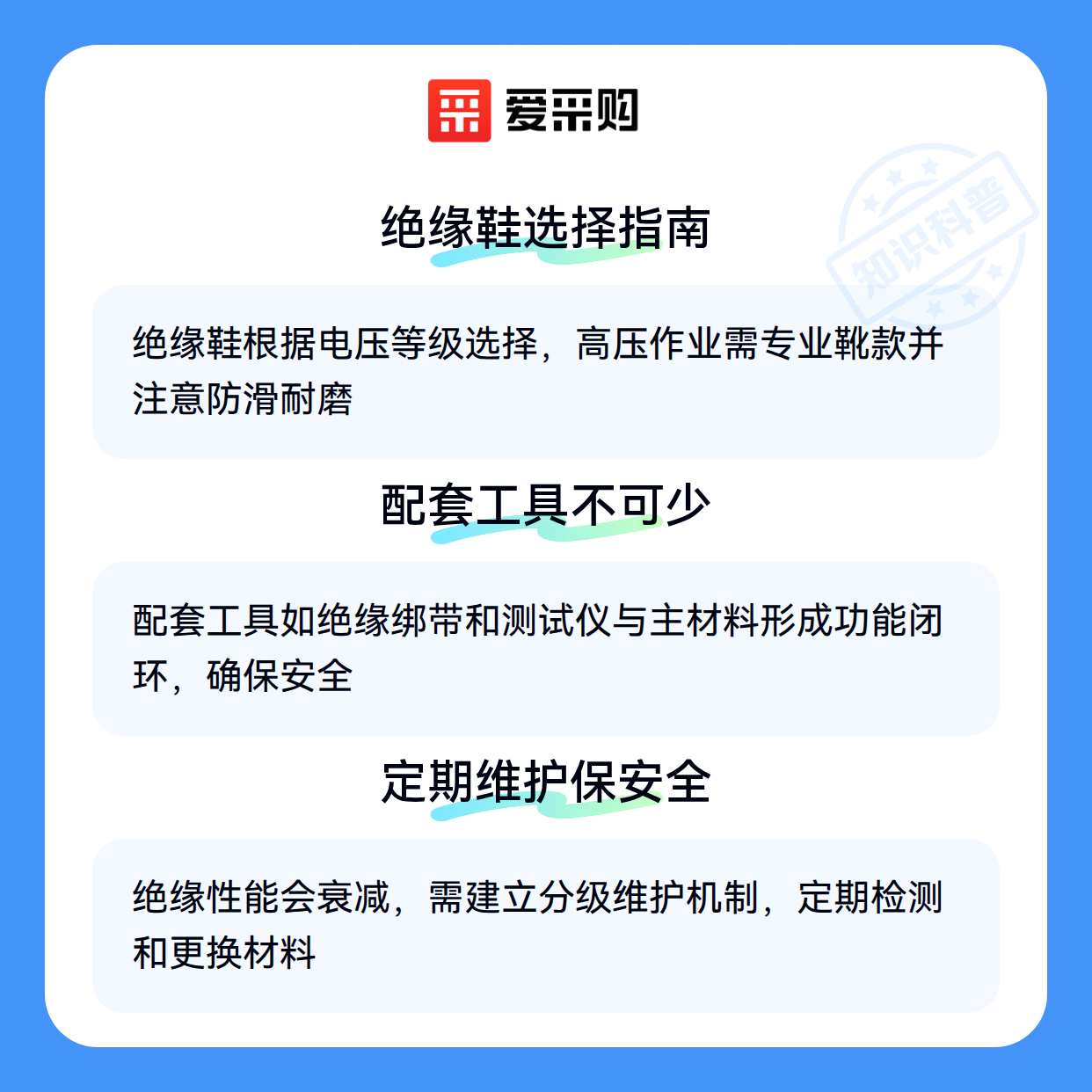 爱采购

绝缘鞋选择指南

绝缘鞋根据电压等级选择，高压作业需专业靴款并注意防滑耐磨

配套工具不可少

配套工具如绝缘绑带和测试仪与主材料形成功能闭环，确保安全

定期维护保安全

绝缘性能会衰减，需建立分级维护机制，定期检测和更换材料

知识科普